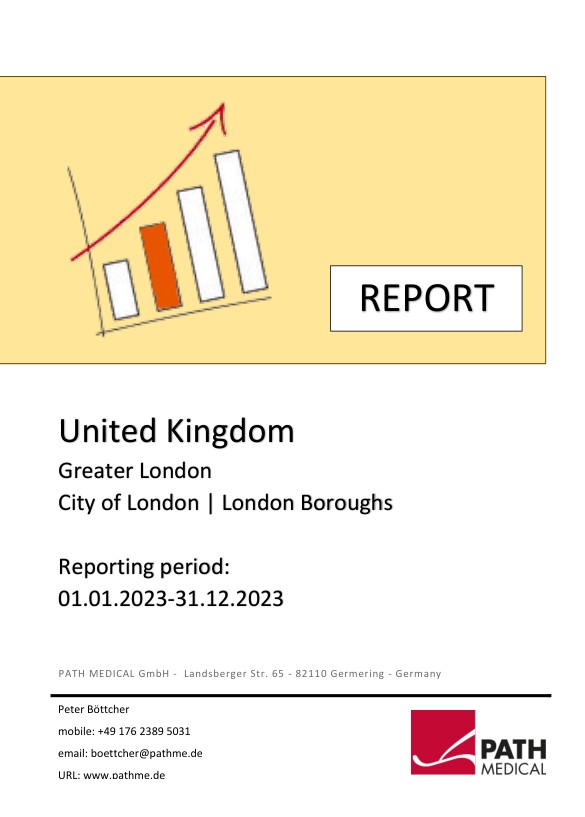 REPORT

United Kingdom

Greater London

City of London | London Boroughs

Reporting period:
01.01.2023-31.12.2023

PATH MEDICAL GmbH - Landsberger Str. 65 - 82110 Germering - Germany

Peter Böttcher
mobile: +49 176 2389 5031
email: boettcher@pathme.de
URL: www.pathme.de

PATH MEDICAL